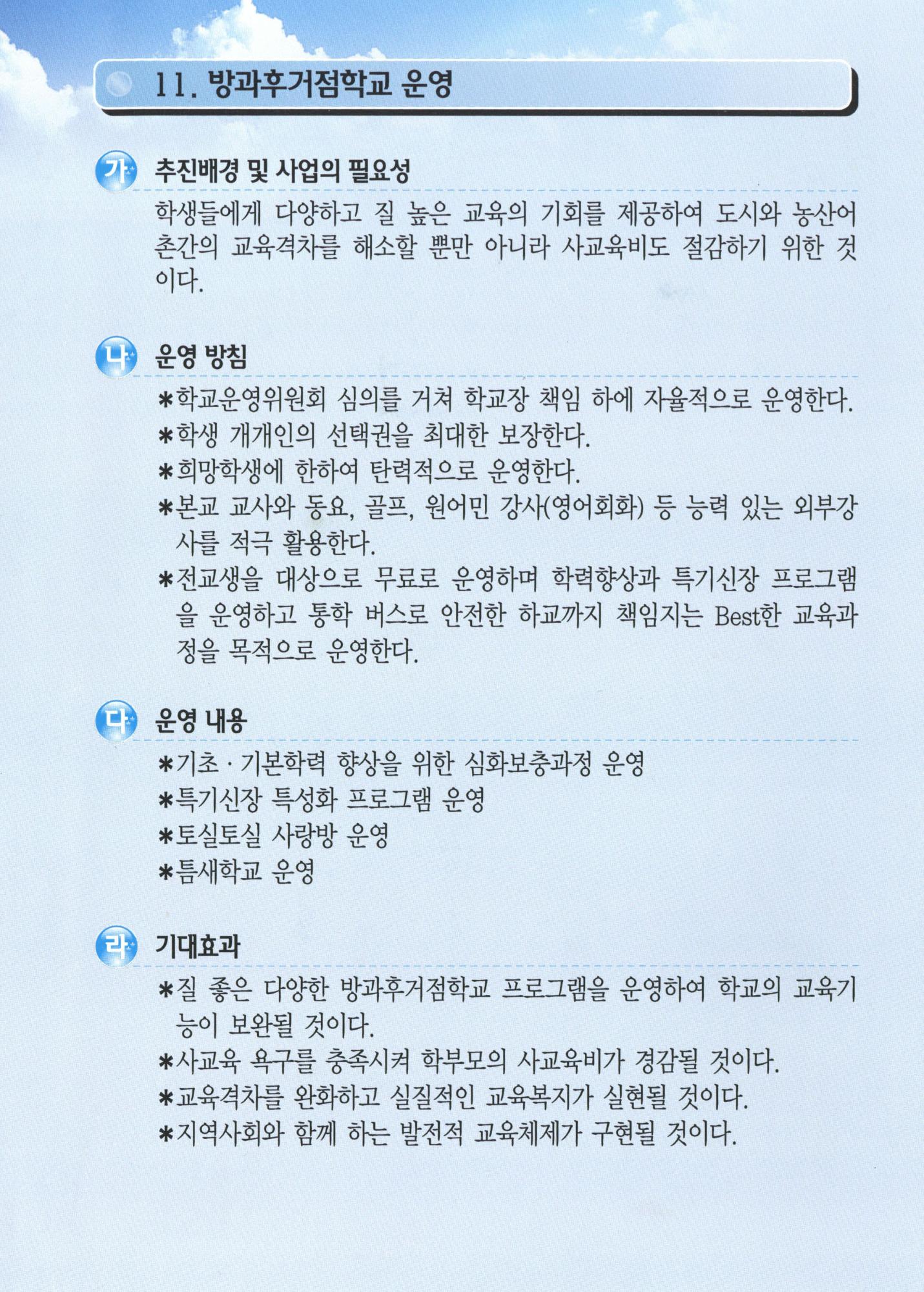 11. 방과후거점학교 운영

가 추진배경 및 사업의 필요성

학생들에게 다양하고 질 높은 교육의 기회를 제공하여 도시와 농산어촌간의 교육격차를 해소할 뿐만 아니라 사교육비도 절감하기 위한 것이다.

나 운영 방침

*학교운영위원회 심의를 거쳐 학교장 책임 하에 자율적으로 운영한다.
*학생 개개인의 선택권을 최대한 보장한다.
*희망학생에 한하여 탄력적으로 운영한다.
*본교 교사와 동요, 골프, 원어민 강사(영어회화) 등 능력 있는 외부강사를 적극 활용한다.
*전교생을 대상으로 무료로 운영하며 학력향상과 특기신장 프로그램을 운영하고 통학 버스로 안전한 하교까지 책임지는 Best한 교육과정을 목적으로 운영한다.

다 운영 내용

*기초 · 기본학력 향상을 위한 심화보충과정 운영
*특기신장 특성화 프로그램 운영
*토실토실 사랑방 운영
*틈새학교 운영

라 기대효과

*질 좋은 다양한 방과후거점학교 프로그램을 운영하여 학교의 교육기능이 보완될 것이다.
*사교육 욕구를 충족시켜 학부모의 사교육비가 경감될 것이다.
*교육격차를 완화하고 실질적인 교육복지가 실현될 것이다.
*지역사회와 함께 하는 발전적 교육체제가 구현될 것이다.